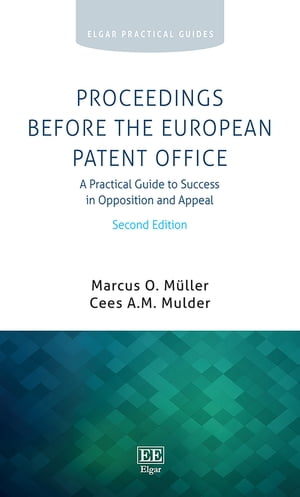 ELGAR PRACTICAL GUIDES

PROCEEDINGS BEFORE THE EUROPEAN PATENT OFFICE

A Practical Guide to Success in Opposition and Appeal

Second Edition

Marcus O. Müller
Cees A.M. Mulder

EE
Elgar